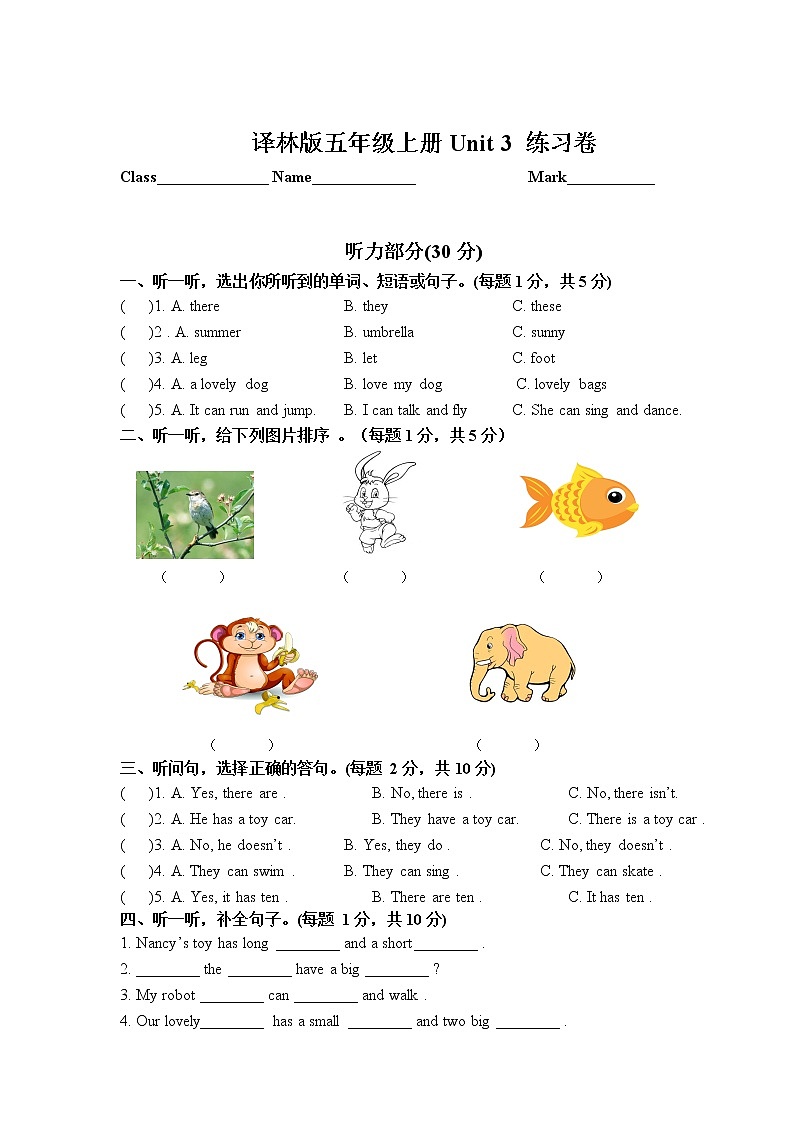 译林版五年级上册 Unit 3 练习卷

Class______________ Name_____________ Mark___________

听力部分(30 分)

一、听一听，选出你所听到的单词、短语或句子。(每题 1 分，共 5 分)

( )1. A. there B. they C. these

( )2 . A. summer B. umbrella C. sunny

( )3. A. leg B. let C. foot

( )4. A. a lovely dog B. love my dog C. lovely bags

( )5. A. It can run and jump. B. I can talk and fly C. She can sing and dance.

二、听一听，给下列图片排序 。(每题 1 分，共 5 分)

( ) ( ) ( )

( ) ( )

三、听问句，选择正确的答句。(每题 2 分，共 10 分)

( )1. A. Yes, there are . B. No, there is . C. No, there isn't.

( )2. A. He has a toy car. B. They have a toy car. C. There is a toy car .

( )3. A. No, he doesn't . B. Yes, they do . C. No, they doesn't .

( )4. A. They can swim . B. They can sing . C. They can skate .

( )5. A. Yes, it has ten . B. There are ten . C. It has ten .

四、听一听，补全句子。(每题 1 分，共 10 分)

1. Nancy's toy has long ________ and a short________ .

2. ________ the ________ have a big ________ ?

3. My robot ________ can ________ and walk .

4. Our lovely________ has a small ________ and two big ________ .